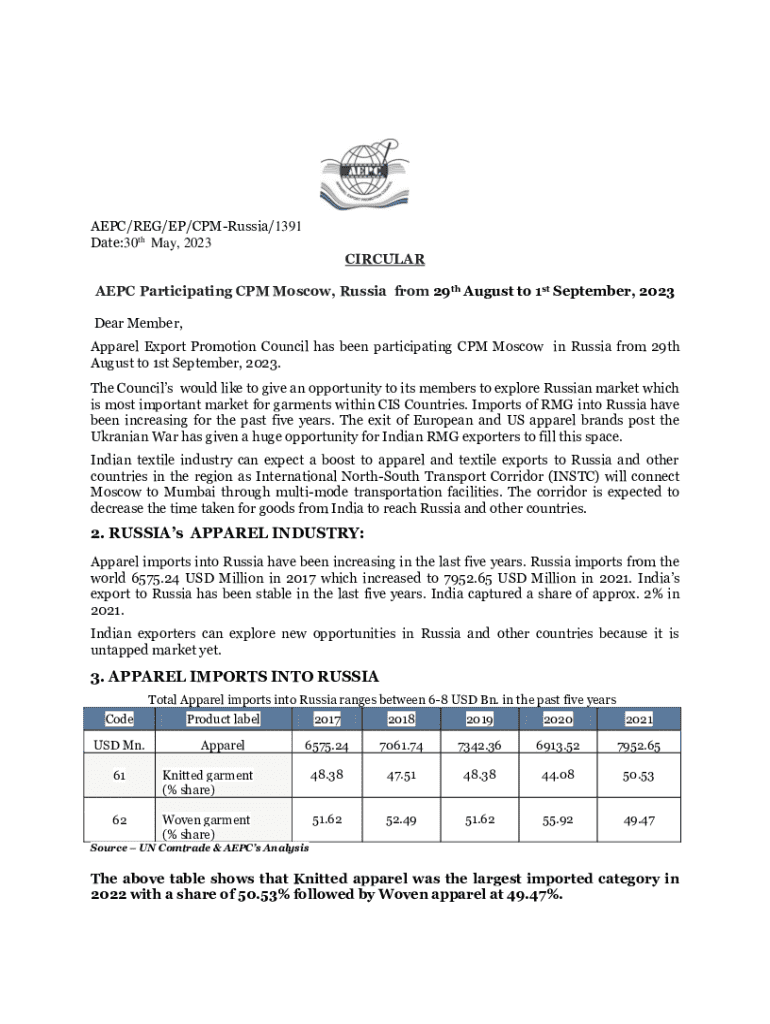 AEPC

AEPC/REG/EP/CPM-Russia/1391
Date:30$^{th}$ May, 2023

CIRCULAR

AEPC Participating CPM Moscow, Russia from 29$^{th}$ August to 1$^{st}$ September, 2023

Dear Member,

Apparel Export Promotion Council has been participating CPM Moscow in Russia from 29th August to 1st September, 2023.

The Council's would like to give an opportunity to its members to explore Russian market which is most important market for garments within CIS Countries. Imports of RMG into Russia have been increasing for the past five years. The exit of European and US apparel brands post the Ukranian War has given a huge opportunity for Indian RMG exporters to fill this space.

Indian textile industry can expect a boost to apparel and textile exports to Russia and other countries in the region as International North-South Transport Corridor (INSTC) will connect Moscow to Mumbai through multi-mode transportation facilities. The corridor is expected to decrease the time taken for goods from India to reach Russia and other countries.

2. RUSSIA's APPAREL INDUSTRY:

Apparel imports into Russia have been increasing in the last five years. Russia imports from the world 6575.24 USD Million in 2017 which increased to 7952.65 USD Million in 2021. India's export to Russia has been stable in the last five years. India captured a share of approx. 2% in 2021.

Indian exporters can explore new opportunities in Russia and other countries because it is untapped market yet.

3. APPAREL IMPORTS INTO RUSSIA

Total Apparel imports into Russia ranges between 6-8 USD Bn. in the past five years

| Code | Product label | 2017 | 2018 | 2019 | 2020 | 2021 |
|---|---|---|---|---|---|---|
| USD Mn. | Apparel | 6575.24 | 7061.74 | 7342.36 | 6913.52 | 7952.65 |
| 61 | Knitted garment (% share) | 48.38 | 47.51 | 48.38 | 44.08 | 50.53 |
| 62 | Woven garment (% share) | 51.62 | 52.49 | 51.62 | 55.92 | 49.47 |

Source – UN Comtrade & AEPC's Analysis

The above table shows that Knitted apparel was the largest imported category in 2022 with a share of 50.53% followed by Woven apparel at 49.47%.